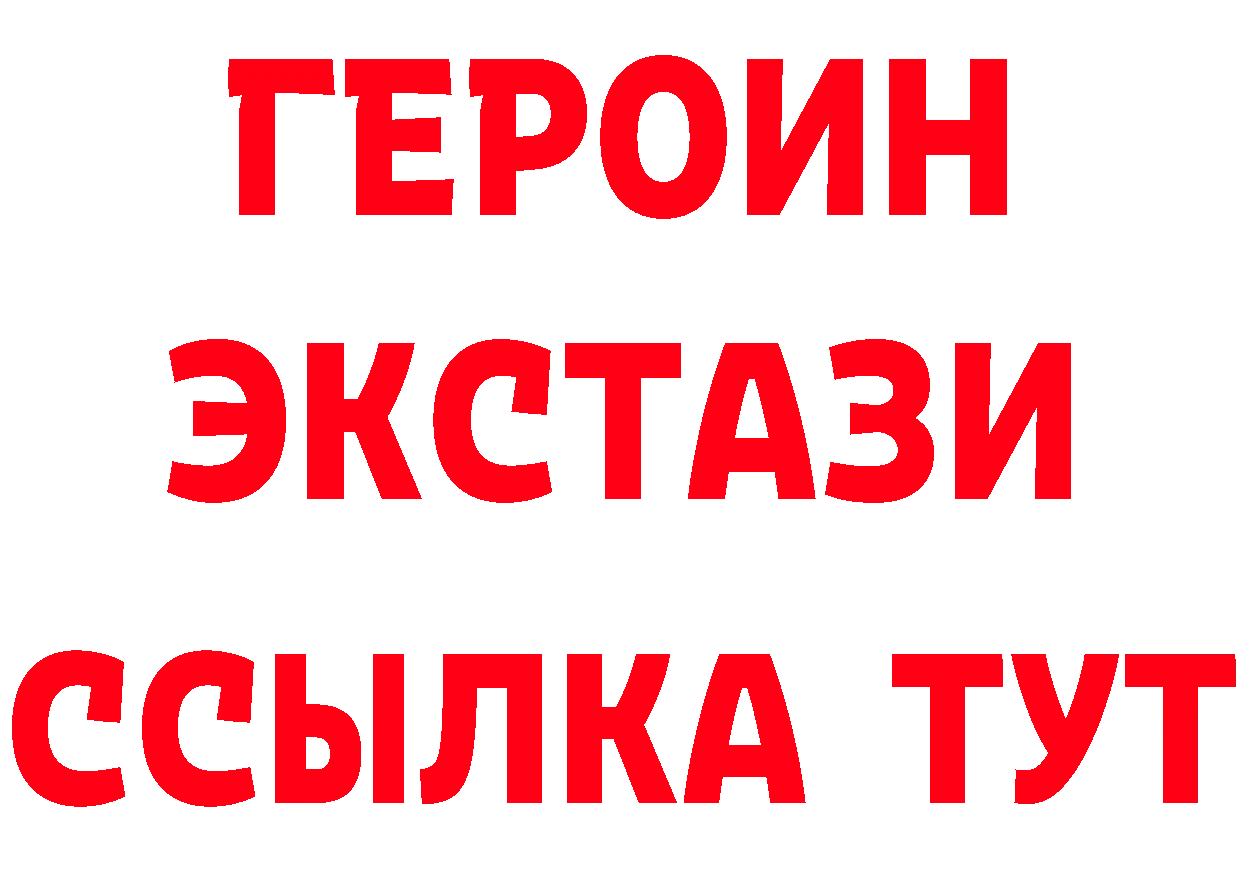 ГЕРОИН
ЭКСТАЗИ
ССЫЛКА ТУТ